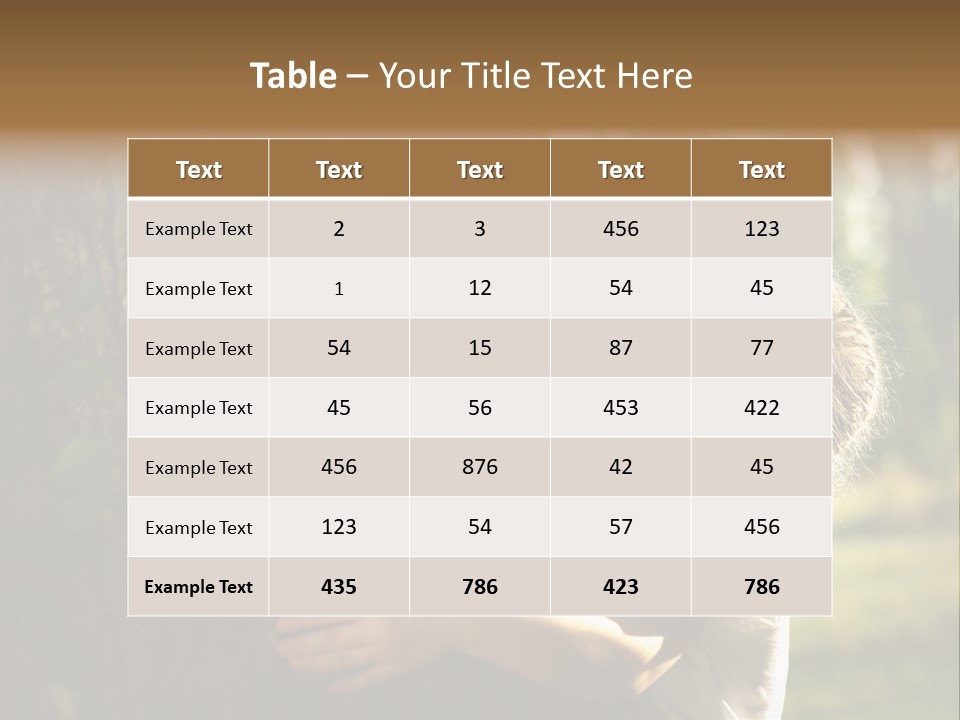 Table – Your Title Text Here

| Text | Text | Text | Text | Text |
|---|---|---|---|---|
| Example Text | 2 | 3 | 456 | 123 |
| Example Text | 1 | 12 | 54 | 45 |
| Example Text | 54 | 15 | 87 | 77 |
| Example Text | 45 | 56 | 453 | 422 |
| Example Text | 456 | 876 | 42 | 45 |
| Example Text | 123 | 54 | 57 | 456 |
| Example Text | 435 | 786 | 423 | 786 |